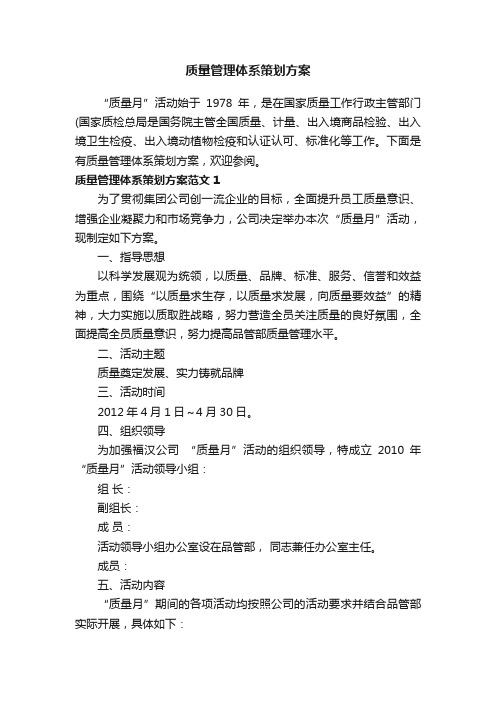 质量管理体系策划方案

“质量月”活动始于 1978 年，是在国家质量工作行政主管部门(国家质检总局是国务院主管全国质量、计量、出入境商品检验、出入境卫生检疫、出入境动植物检疫和认证认可、标准化等工作。下面是有质量管理体系策划方案，欢迎参阅。

质量管理体系策划方案范文 1

为了贯彻集团公司创一流企业的目标，全面提升员工质量意识、增强企业凝聚力和市场竞争力，公司决定举办本次“质量月”活动，现制定如下方案。

一、指导思想

以科学发展观为统领，以质量、品牌、标准、服务、信誉和效益为重点，围绕“以质量求生存，以质量求发展，向质量要效益”的精神，大力实施以质取胜战略，努力营造全员关注质量的良好氛围，全面提高全员质量意识，努力提高品管部质量管理水平。

二、活动主题

质量奠定发展、实力铸就品牌

三、活动时间

2012 年 4 月 1 日~4 月 30 日。

四、组织领导

为加强福汉公司 “质量月”活动的组织领导，特成立 2010 年“质量月”活动领导小组：

组 长：

副组长：

成 员：

活动领导小组办公室设在品管部， 同志兼任办公室主任。

成员：

五、活动内容

“质量月”期间的各项活动均按照公司的活动要求并结合品管部实际开展，具体如下：